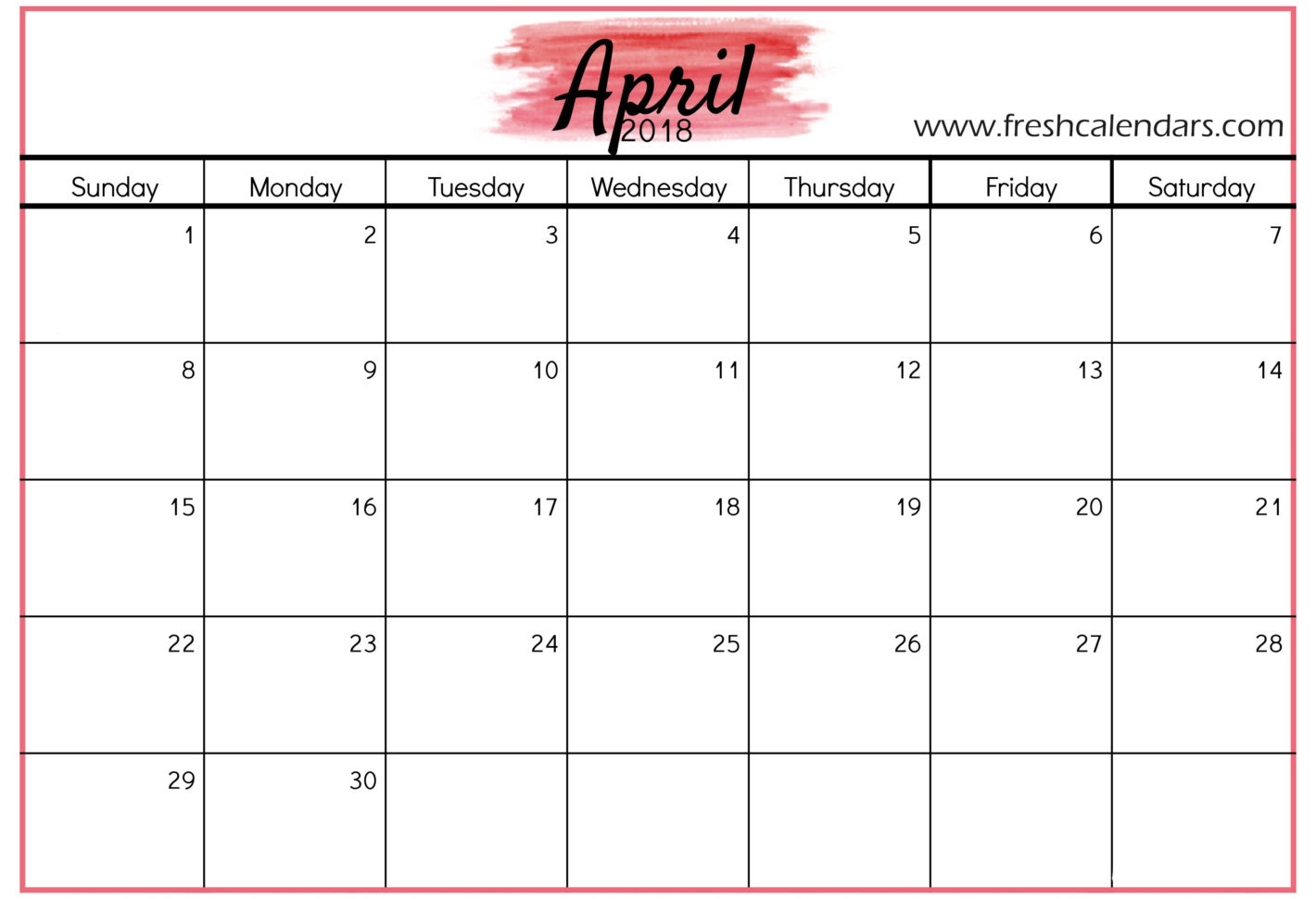 April
2018

www.freshcalendars.com

| Sunday | Monday | Tuesday | Wednesday | Thursday | Friday | Saturday |
|---|---|---|---|---|---|---|
| 1 | 2 | 3 | 4 | 5 | 6 | 7 |
| 8 | 9 | 10 | 11 | 12 | 13 | 14 |
| 15 | 16 | 17 | 18 | 19 | 20 | 21 |
| 22 | 23 | 24 | 25 | 26 | 27 | 28 |
| 29 | 30 | | | | | |